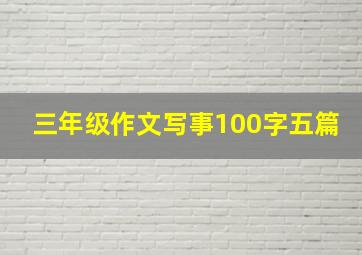 三年级作文写事100字五篇